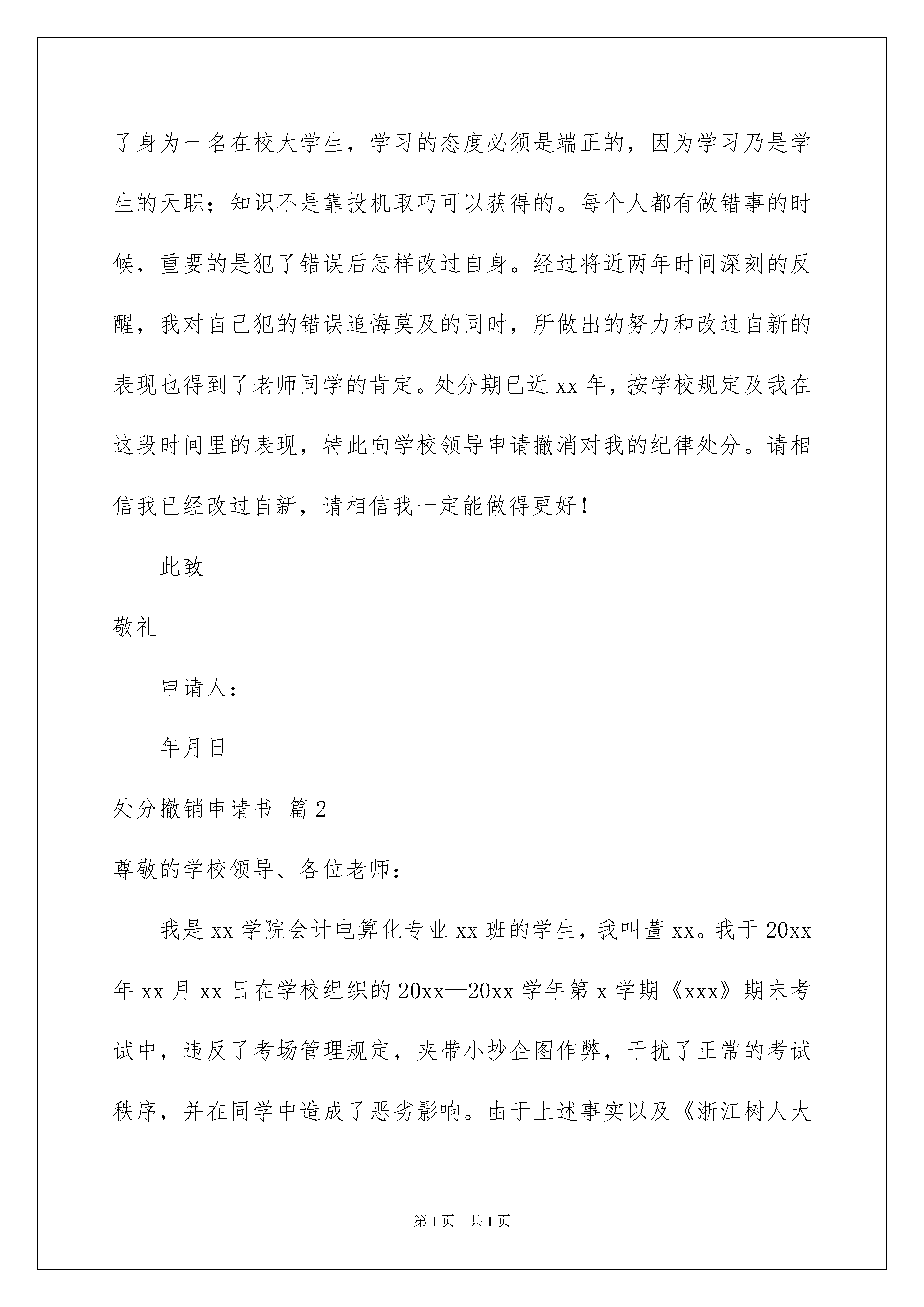 了身为一名在校大学生，学习的态度必须是端正的，因为学习乃是学生的天职；知识不是靠投机取巧可以获得的。每个人都有做错事的时候，重要的是犯了错误后怎样改过自身。经过将近两年时间深刻的反醒，我对自己犯的错误追悔莫及的同时，所做出的努力和改过自新的表现也得到了老师同学的肯定。处分期已近 xx 年，按学校规定及我在这段时间里的表现，特此向学校领导申请撤消对我的纪律处分。请相信我已经改过自新，请相信我一定能做得更好！

此致

敬礼

申请人：

年月日

处分撤销申请书 篇 2

尊敬的学校领导、各位老师：

我是 xx 学院会计电算化专业 xx 班的学生，我叫董 xx。我于 20xx 年 xx 月 xx 日在学校组织的 20xx—20xx 学年第 x 学期《xxx》期末考试中，违反了考场管理规定，夹带小抄企图作弊，干扰了正常的考试秩序，并在同学中造成了恶劣影响。由于上述事实以及《浙江树人大

第 1 页 共 1 页